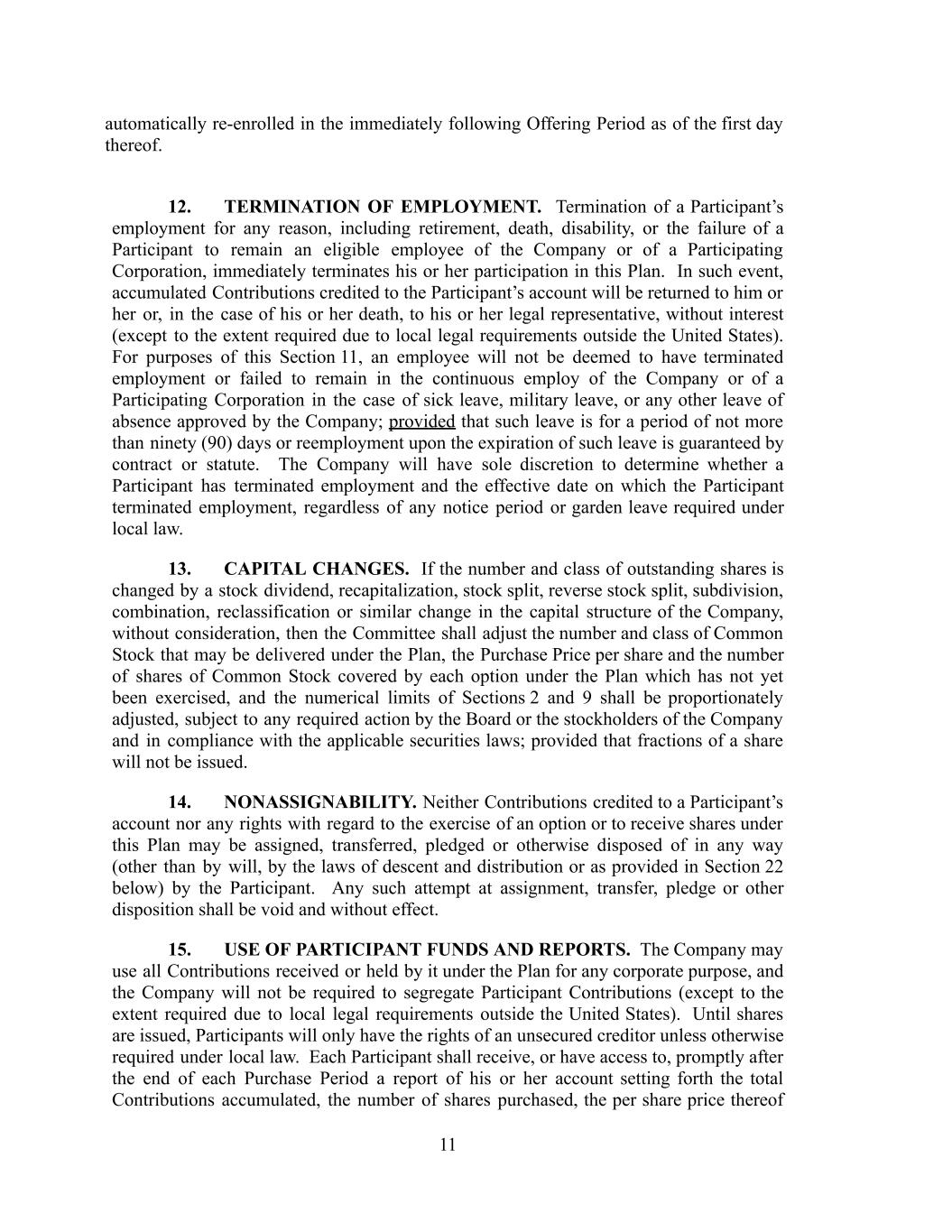 automatically re-enrolled in the immediately following Offering Period as of the first day thereof.

12. TERMINATION OF EMPLOYMENT. Termination of a Participant's employment for any reason, including retirement, death, disability, or the failure of a Participant to remain an eligible employee of the Company or of a Participating Corporation, immediately terminates his or her participation in this Plan. In such event, accumulated Contributions credited to the Participant's account will be returned to him or her or, in the case of his or her death, to his or her legal representative, without interest (except to the extent required due to local legal requirements outside the United States). For purposes of this Section 11, an employee will not be deemed to have terminated employment or failed to remain in the continuous employ of the Company or of a Participating Corporation in the case of sick leave, military leave, or any other leave of absence approved by the Company; provided that such leave is for a period of not more than ninety (90) days or reemployment upon the expiration of such leave is guaranteed by contract or statute. The Company will have sole discretion to determine whether a Participant has terminated employment and the effective date on which the Participant terminated employment, regardless of any notice period or garden leave required under local law.

13. CAPITAL CHANGES. If the number and class of outstanding shares is changed by a stock dividend, recapitalization, stock split, reverse stock split, subdivision, combination, reclassification or similar change in the capital structure of the Company, without consideration, then the Committee shall adjust the number and class of Common Stock that may be delivered under the Plan, the Purchase Price per share and the number of shares of Common Stock covered by each option under the Plan which has not yet been exercised, and the numerical limits of Sections 2 and 9 shall be proportionately adjusted, subject to any required action by the Board or the stockholders of the Company and in compliance with the applicable securities laws; provided that fractions of a share will not be issued.

14. NONASSIGNABILITY. Neither Contributions credited to a Participant's account nor any rights with regard to the exercise of an option or to receive shares under this Plan may be assigned, transferred, pledged or otherwise disposed of in any way (other than by will, by the laws of descent and distribution or as provided in Section 22 below) by the Participant. Any such attempt at assignment, transfer, pledge or other disposition shall be void and without effect.

15. USE OF PARTICIPANT FUNDS AND REPORTS. The Company may use all Contributions received or held by it under the Plan for any corporate purpose, and the Company will not be required to segregate Participant Contributions (except to the extent required due to local legal requirements outside the United States). Until shares are issued, Participants will only have the rights of an unsecured creditor unless otherwise required under local law. Each Participant shall receive, or have access to, promptly after the end of each Purchase Period a report of his or her account setting forth the total Contributions accumulated, the number of shares purchased, the per share price thereof

11